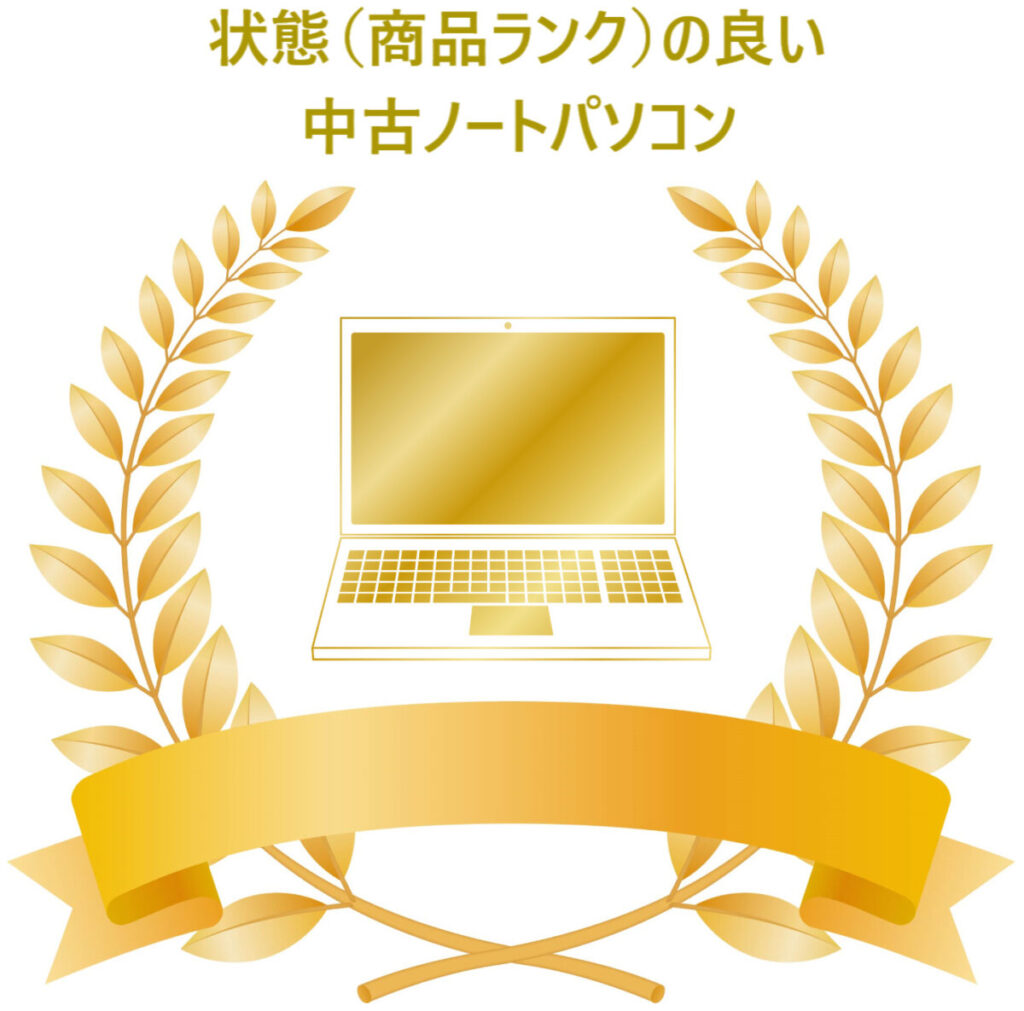 状態（商品ランク）の良い
中古ノートパソコン